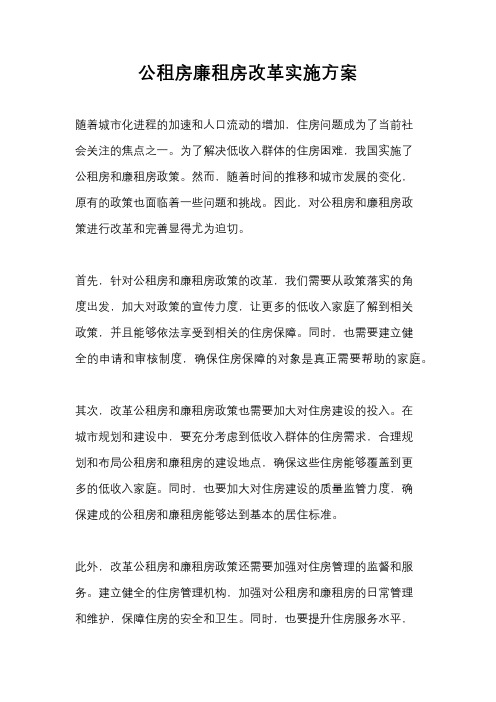 公租房廉租房改革实施方案

随着城市化进程的加速和人口流动的增加，住房问题成为了当前社会关注的焦点之一。为了解决低收入群体的住房困难，我国实施了公租房和廉租房政策。然而，随着时间的推移和城市发展的变化，原有的政策也面临着一些问题和挑战。因此，对公租房和廉租房政策进行改革和完善显得尤为迫切。

首先，针对公租房和廉租房政策的改革，我们需要从政策落实的角度出发，加大对政策的宣传力度，让更多的低收入家庭了解到相关政策，并且能够依法享受到相关的住房保障。同时，也需要建立健全的申请和审核制度，确保住房保障的对象是真正需要帮助的家庭。

其次，改革公租房和廉租房政策也需要加大对住房建设的投入。在城市规划和建设中，要充分考虑到低收入群体的住房需求，合理规划和布局公租房和廉租房的建设地点，确保这些住房能够覆盖到更多的低收入家庭。同时，也要加大对住房建设的质量监管力度，确保建成的公租房和廉租房能够达到基本的居住标准。

此外，改革公租房和廉租房政策还需要加强对住房管理的监督和服务。建立健全的住房管理机构，加强对公租房和廉租房的日常管理和维护，保障住房的安全和卫生。同时，也要提升住房服务水平，